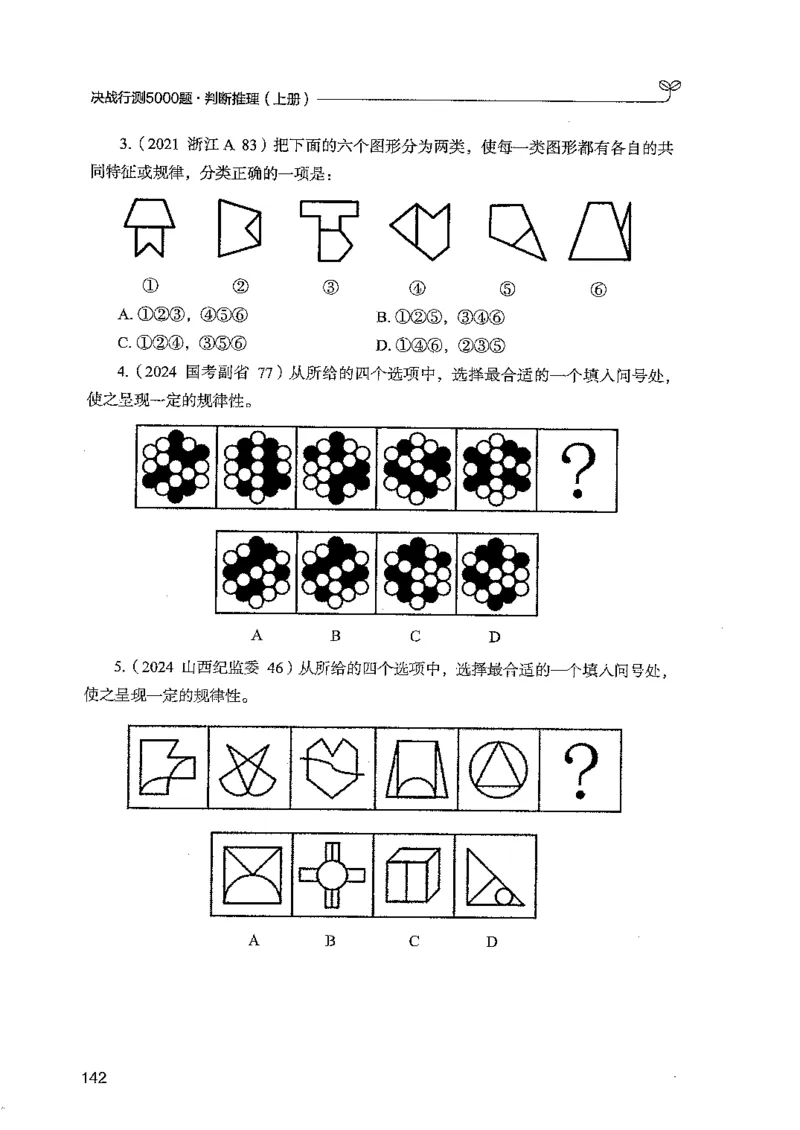 决战行测5000题·判断推理（上册）

3.（2021 浙江 A 83）把下面的六个图形分为两类，使每一类图形都有各自的共同特征或规律，分类正确的一项是：

① ② ③ ④ ⑤ ⑥

A. ①②③，④⑤⑥
B. ①②⑤，③④⑥
C. ①②④，③⑤⑥
D. ①④⑥，②③⑤

4.（2024 国考副省 77）从所给的四个选项中，选择最合适的一个填入问号处，使之呈现一定的规律性。

?

A B C D

5.（2024 山西纪监委 46）从所给的四个选项中，选择最合适的一个填入问号处，使之呈现一定的规律性。

?

A B C D

142